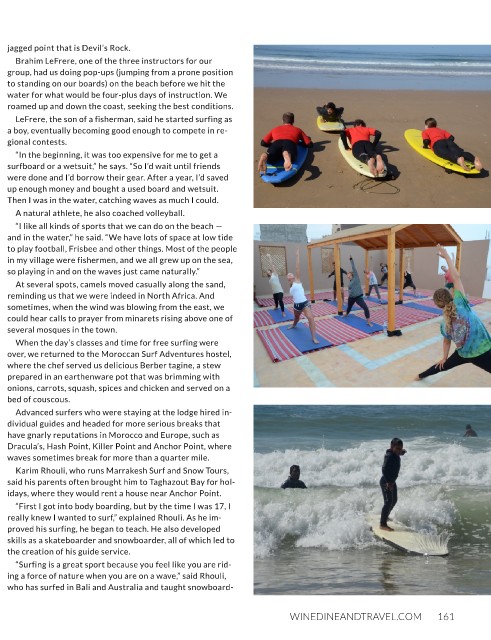 jagged point that is Devil's Rock.

Brahim LeFrere, one of the three instructors for our group, had us doing pop-ups (jumping from a prone position to standing on our boards) on the beach before we hit the water for what would be four-plus days of instruction. We roamed up and down the coast, seeking the best conditions.

LeFrere, the son of a fisherman, said he started surfing as a boy, eventually becoming good enough to compete in regional contests.

"In the beginning, it was too expensive for me to get a surfboard or a wetsuit," he says. "So I'd wait until friends were done and I'd borrow their gear. After a year, I'd saved up enough money and bought a used board and wetsuit. Then I was in the water, catching waves as much I could.

A natural athlete, he also coached volleyball.

"I like all kinds of sports that we can do on the beach — and in the water," he said. "We have lots of space at low tide to play football, Frisbee and other things. Most of the people in my village were fishermen, and we all grew up on the sea, so playing in and on the waves just came naturally."

At several spots, camels moved casually along the sand, reminding us that we were indeed in North Africa. And sometimes, when the wind was blowing from the east, we could hear calls to prayer from minarets rising above one of several mosques in the town.

When the day's classes and time for free surfing were over, we returned to the Moroccan Surf Adventures hostel, where the chef served us delicious Berber tagine, a stew prepared in an earthenware pot that was brimming with onions, carrots, squash, spices and chicken and served on a bed of couscous.

Advanced surfers who were staying at the lodge hired individual guides and headed for more serious breaks that have gnarly reputations in Morocco and Europe, such as Dracula's, Hash Point, Killer Point and Anchor Point, where waves sometimes break for more than a quarter mile.

Karim Rhouli, who runs Marrakesh Surf and Snow Tours, said his parents often brought him to Taghazout Bay for holidays, where they would rent a house near Anchor Point.

"First I got into body boarding, but by the time I was 17, I really knew I wanted to surf," explained Rhouli. As he improved his surfing, he began to teach. He also developed skills as a skateboarder and snowboarder, all of which led to the creation of his guide service.

"Surfing is a great sport because you feel like you are riding a force of nature when you are on a wave," said Rhouli, who has surfed in Bali and Australia and taught snowboard-

WINEDINEANDTRAVEL.COM 161